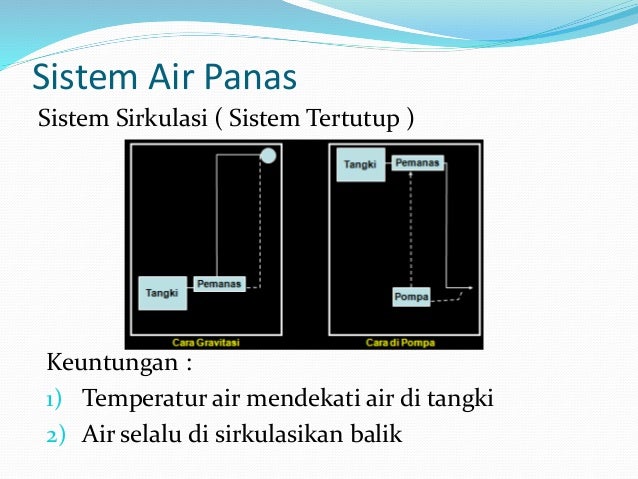 Sistem Air Panas

Sistem Sirkulasi ( Sistem Tertutup )

Tangki
Pemanas
Cara Gravitasi

Tangki
Pemanas
Pompa
Cara di Pompa

Keuntungan :

1) Temperatur air mendekati air di tangki
2) Air selalu di sirkulasikan balik